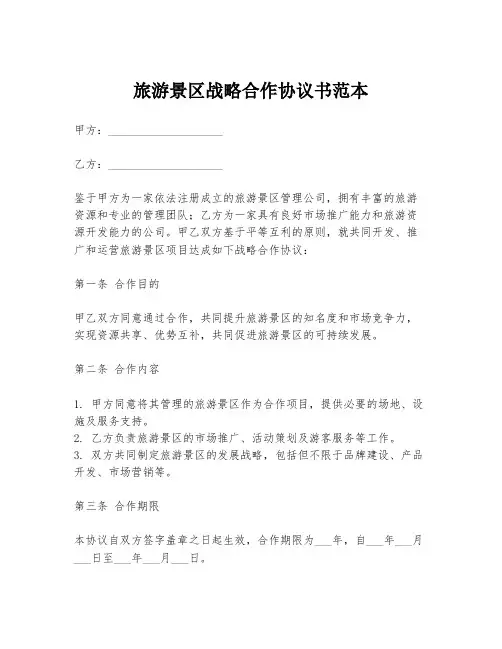 旅游景区战略合作协议书范本

甲方：____________________

乙方：____________________

鉴于甲方为一家依法注册成立的旅游景区管理公司，拥有丰富的旅游资源和专业的管理团队；乙方为一家具有良好市场推广能力和旅游资源开发能力的公司。甲乙双方基于平等互利的原则，就共同开发、推广和运营旅游景区项目达成如下战略合作协议：

第一条 合作目的

甲乙双方同意通过合作，共同提升旅游景区的知名度和市场竞争力，实现资源共享、优势互补，共同促进旅游景区的可持续发展。

第二条 合作内容

1. 甲方同意将其管理的旅游景区作为合作项目，提供必要的场地、设施及服务支持。
2. 乙方负责旅游景区的市场推广、活动策划及游客服务等工作。
3. 双方共同制定旅游景区的发展战略，包括但不限于品牌建设、产品开发、市场营销等。

第三条 合作期限

本协议自双方签字盖章之日起生效，合作期限为___年，自___年___月___日至___年___月___日。